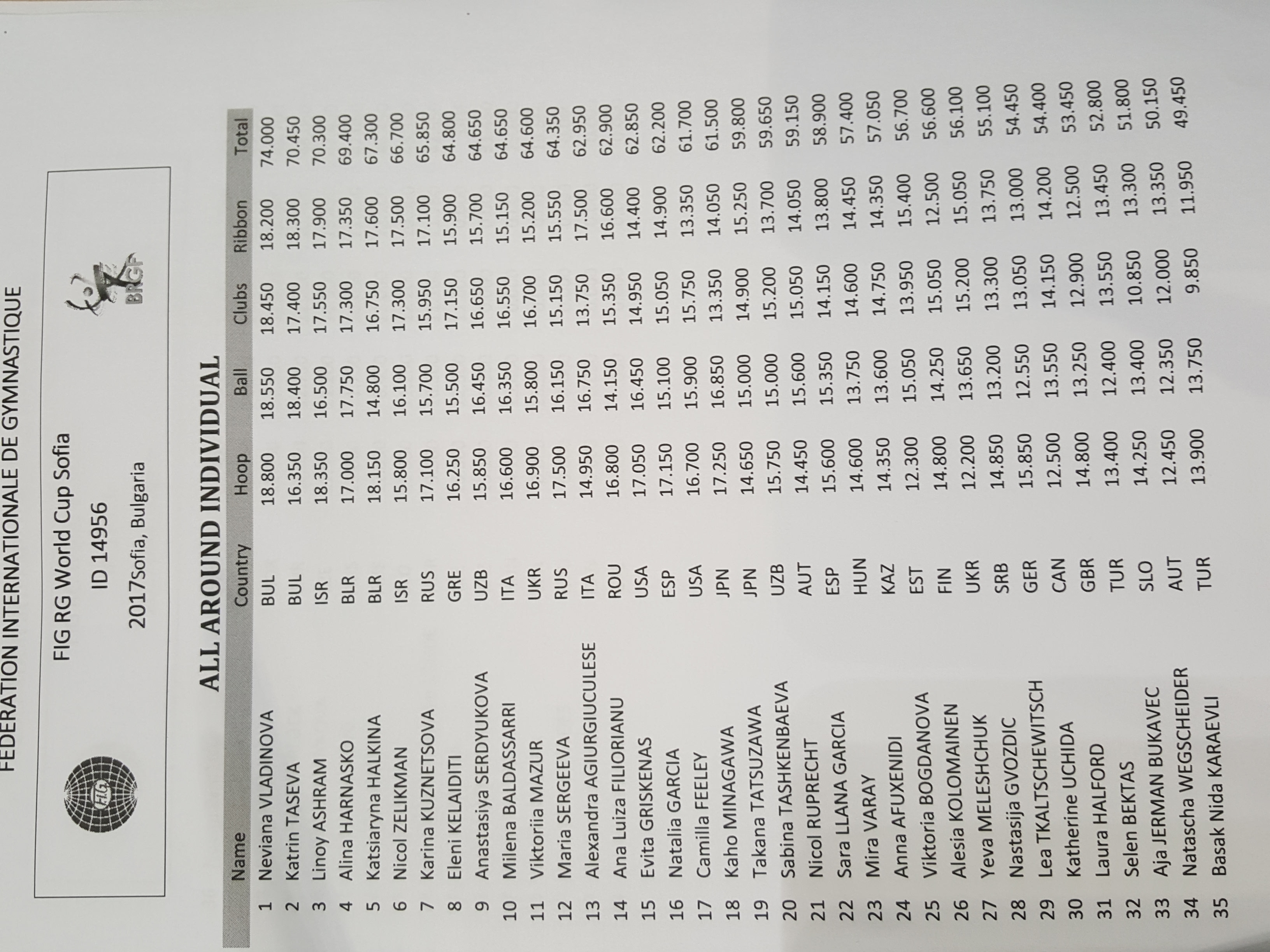 FEDERATION INTERNATIONALE DE GYMNASTIQUE

FIG

FIG RG World Cup Sofia
ID 14956
2017Sofia, Bulgaria

BRGF

ALL AROUND INDIVIDUAL

| | Name | Country | Hoop | Ball | Clubs | Ribbon | Total |
|---|---|---|---|---|---|---|---|
| 1 | Neviana VLADINOVA | BUL | 18.800 | 18.550 | 18.450 | 18.200 | 74.000 |
| 2 | Katrin TASEVA | BUL | 16.350 | 18.400 | 17.400 | 18.300 | 70.450 |
| 3 | Linoy ASHRAM | ISR | 18.350 | 16.500 | 17.550 | 17.900 | 70.300 |
| 4 | Alina HARNASKO | BLR | 17.000 | 17.750 | 17.300 | 17.350 | 69.400 |
| 5 | Katsiaryna HALKINA | BLR | 18.150 | 14.800 | 16.750 | 17.600 | 67.300 |
| 6 | Nicol ZELIKMAN | ISR | 15.800 | 16.100 | 17.300 | 17.500 | 66.700 |
| 7 | Karina KUZNETSOVA | RUS | 17.100 | 15.700 | 15.950 | 17.100 | 65.850 |
| 8 | Eleni KELAIDITI | GRE | 16.250 | 15.500 | 17.150 | 15.900 | 64.800 |
| 9 | Anastasiya SERDYUKOVA | UZB | 15.850 | 16.450 | 16.650 | 15.700 | 64.650 |
| 10 | Milena BALDASSARRI | ITA | 16.600 | 16.350 | 16.550 | 15.150 | 64.650 |
| 11 | Viktoriia MAZUR | UKR | 16.900 | 15.800 | 16.700 | 15.200 | 64.600 |
| 12 | Maria SERGEEVA | RUS | 17.500 | 16.150 | 15.150 | 15.550 | 64.350 |
| 13 | Alexandra AGIURGIUCULESE | ITA | 14.950 | 16.750 | 13.750 | 17.500 | 62.950 |
| 14 | Ana Luiza FILIORIANU | ROU | 16.800 | 14.150 | 15.350 | 16.600 | 62.900 |
| 15 | Evita GRISKENAS | USA | 17.050 | 16.450 | 14.950 | 14.400 | 62.850 |
| 16 | Natalia GARCIA | ESP | 17.150 | 15.100 | 15.050 | 14.900 | 62.200 |
| 17 | Camilla FEELEY | USA | 16.700 | 15.900 | 15.750 | 13.350 | 61.700 |
| 18 | Kaho MINAGAWA | JPN | 17.250 | 16.850 | 13.350 | 14.050 | 61.500 |
| 19 | Takana TATSUZAWA | JPN | 14.650 | 15.000 | 14.900 | 15.250 | 59.800 |
| 20 | Sabina TASHKENBAEVA | UZB | 15.750 | 15.000 | 15.200 | 13.700 | 59.650 |
| 21 | Nicol RUPRECHT | AUT | 14.450 | 15.600 | 15.050 | 14.050 | 59.150 |
| 22 | Sara LLANA GARCIA | ESP | 15.600 | 15.350 | 14.150 | 13.800 | 58.900 |
| 23 | Mira VARAY | HUN | 14.600 | 13.750 | 14.600 | 14.450 | 57.400 |
| 24 | Anna AFUXENIDI | KAZ | 14.350 | 13.600 | 14.750 | 14.350 | 57.050 |
| 25 | Viktoria BOGDANOVA | EST | 12.300 | 15.050 | 13.950 | 15.400 | 56.700 |
| 26 | Alesia KOLOMAINEN | FIN | 14.800 | 14.250 | 15.050 | 12.500 | 56.600 |
| 27 | Yeva MELESHCHUK | UKR | 12.200 | 13.650 | 15.200 | 15.050 | 56.100 |
| 28 | Nastasija GVOZDIC | SRB | 14.850 | 13.200 | 13.300 | 13.750 | 55.100 |
| 29 | Lea TKALTSCHEWITSCH | GER | 15.850 | 12.550 | 13.050 | 13.000 | 54.450 |
| 30 | Katherine UCHIDA | CAN | 12.500 | 13.550 | 14.150 | 14.200 | 54.400 |
| 31 | Laura HALFORD | GBR | 14.800 | 13.250 | 12.900 | 12.500 | 53.450 |
| 32 | Selen BEKTAS | TUR | 13.400 | 12.400 | 13.550 | 13.450 | 52.800 |
| 33 | Aja JERMAN BUKAVEC | SLO | 14.250 | 13.400 | 10.850 | 13.300 | 51.800 |
| 34 | Natascha WEGSCHEIDER | AUT | 12.450 | 12.350 | 12.000 | 13.350 | 50.150 |
| 35 | Basak Nida KARAEVLI | TUR | 13.900 | 13.750 | 9.850 | 11.950 | 49.450 |